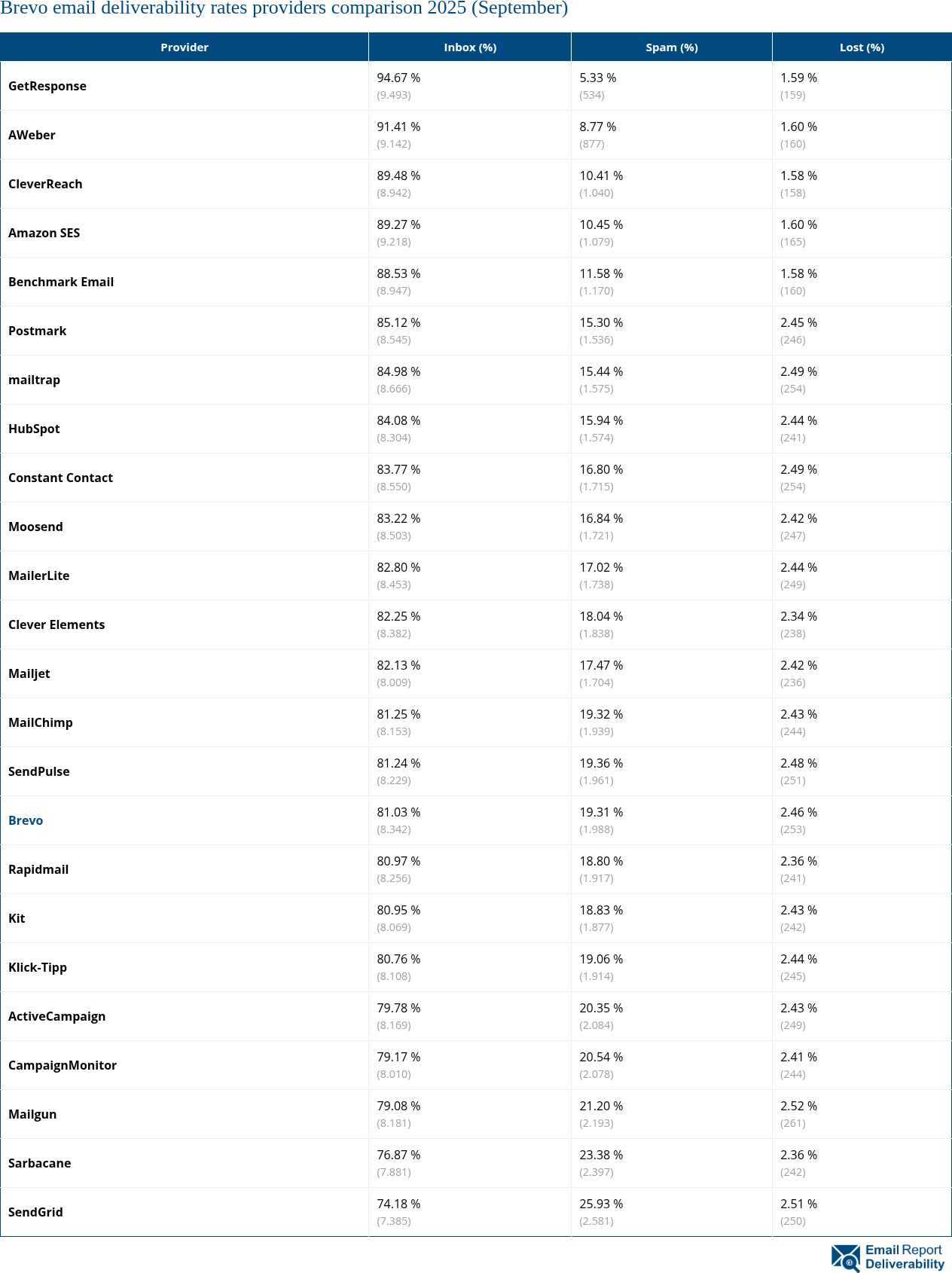 Brevo email deliverability rates providers comparison 2025 (September)

| Provider | Inbox (%) | Spam (%) | Lost (%) |
|---|---|---|---|
| GetResponse | 94.67 % (9.493) | 5.33 % (534) | 1.59 % (159) |
| AWeber | 91.41 % (9.142) | 8.77 % (877) | 1.60 % (160) |
| CleverReach | 89.48 % (8.942) | 10.41 % (1.040) | 1.58 % (158) |
| Amazon SES | 89.27 % (9.218) | 10.45 % (1.079) | 1.60 % (165) |
| Benchmark Email | 88.53 % (8.947) | 11.58 % (1.170) | 1.58 % (160) |
| Postmark | 85.12 % (8.545) | 15.30 % (1.536) | 2.45 % (246) |
| mailtrap | 84.98 % (8.666) | 15.44 % (1.575) | 2.49 % (254) |
| HubSpot | 84.08 % (8.304) | 15.94 % (1.574) | 2.44 % (241) |
| Constant Contact | 83.77 % (8.550) | 16.80 % (1.715) | 2.49 % (254) |
| Moosend | 83.22 % (8.503) | 16.84 % (1.721) | 2.42 % (247) |
| MailerLite | 82.80 % (8.453) | 17.02 % (1.738) | 2.44 % (249) |
| Clever Elements | 82.25 % (8.382) | 18.04 % (1.838) | 2.34 % (238) |
| Mailjet | 82.13 % (8.009) | 17.47 % (1.704) | 2.42 % (236) |
| MailChimp | 81.25 % (8.153) | 19.32 % (1.939) | 2.43 % (244) |
| SendPulse | 81.24 % (8.229) | 19.36 % (1.961) | 2.48 % (251) |
| Brevo | 81.03 % (8.342) | 19.31 % (1.988) | 2.46 % (253) |
| Rapidmail | 80.97 % (8.256) | 18.80 % (1.917) | 2.36 % (241) |
| Kit | 80.95 % (8.069) | 18.83 % (1.877) | 2.43 % (242) |
| Klick-Tipp | 80.76 % (8.108) | 19.06 % (1.914) | 2.44 % (245) |
| ActiveCampaign | 79.78 % (8.169) | 20.35 % (2.084) | 2.43 % (249) |
| CampaignMonitor | 79.17 % (8.010) | 20.54 % (2.078) | 2.41 % (244) |
| Mailgun | 79.08 % (8.181) | 21.20 % (2.193) | 2.52 % (261) |
| Sarbacane | 76.87 % (7.881) | 23.38 % (2.397) | 2.36 % (242) |
| SendGrid | 74.18 % (7.385) | 25.93 % (2.581) | 2.51 % (250) |

Email Report Deliverability